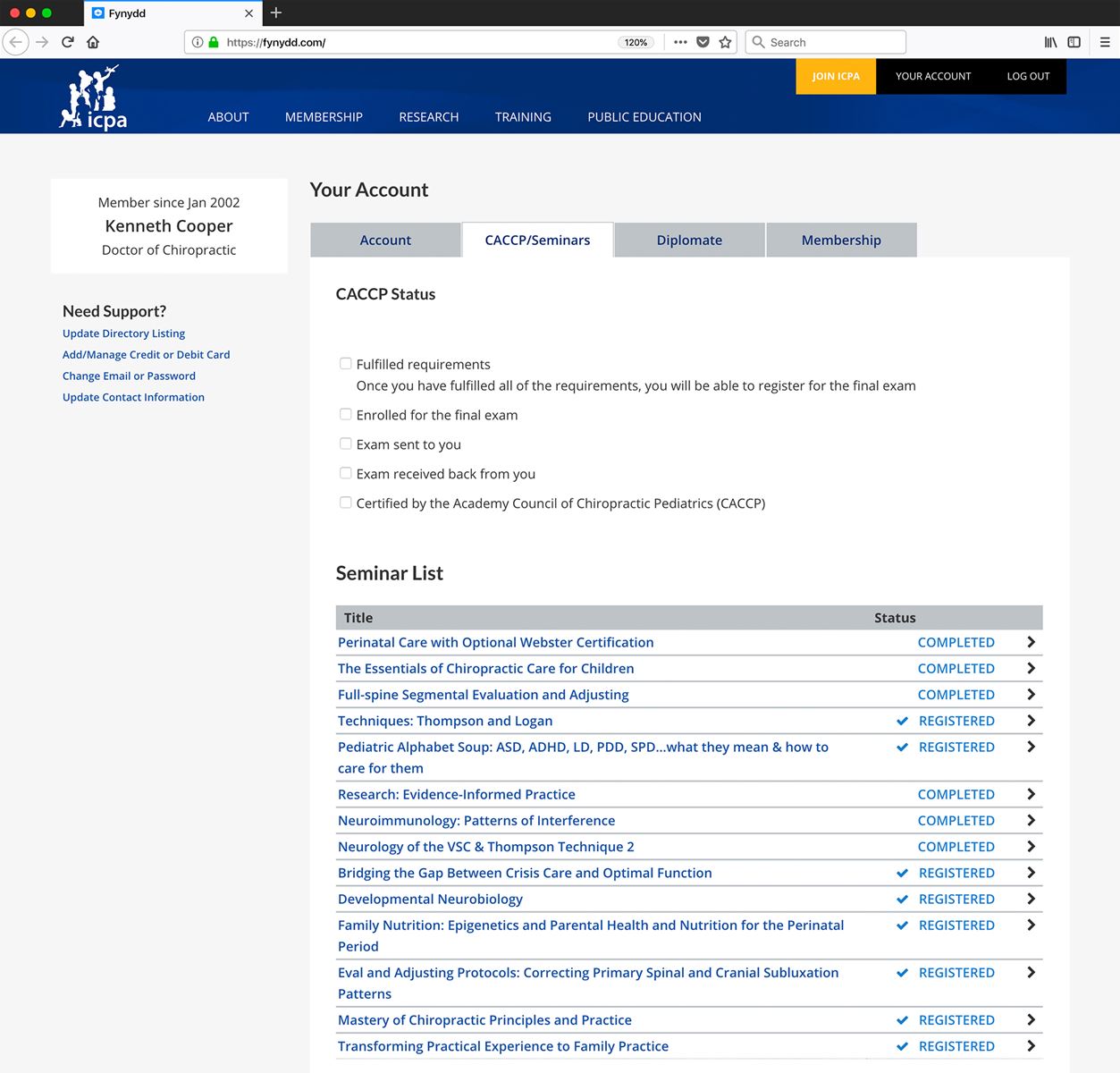 Fynydd

https://fynydd.com/ 120% Search

icpa

JOIN ICPA YOUR ACCOUNT LOG OUT

ABOUT MEMBERSHIP RESEARCH TRAINING PUBLIC EDUCATION

Member since Jan 2002
Kenneth Cooper
Doctor of Chiropractic

Need Support?
Update Directory Listing
Add/Manage Credit or Debit Card
Change Email or Password
Update Contact Information

Your Account

Account CACCP/Seminars Diplomate Membership

CACCP Status

Fulfilled requirements
Once you have fulfilled all of the requirements, you will be able to register for the final exam

Enrolled for the final exam

Exam sent to you

Exam received back from you

Certified by the Academy Council of Chiropractic Pediatrics (CACCP)

Seminar List

| Title | Status |
|---|---|
| Perinatal Care with Optional Webster Certification | COMPLETED |
| The Essentials of Chiropractic Care for Children | COMPLETED |
| Full-spine Segmental Evaluation and Adjusting | COMPLETED |
| Techniques: Thompson and Logan | REGISTERED |
| Pediatric Alphabet Soup: ASD, ADHD, LD, PDD, SPD...what they mean & how to care for them | REGISTERED |
| Research: Evidence-Informed Practice | COMPLETED |
| Neuroimmunology: Patterns of Interference | COMPLETED |
| Neurology of the VSC & Thompson Technique 2 | COMPLETED |
| Bridging the Gap Between Crisis Care and Optimal Function | REGISTERED |
| Developmental Neurobiology | REGISTERED |
| Family Nutrition: Epigenetics and Parental Health and Nutrition for the Perinatal Period | REGISTERED |
| Eval and Adjusting Protocols: Correcting Primary Spinal and Cranial Subluxation Patterns | REGISTERED |
| Mastery of Chiropractic Principles and Practice | REGISTERED |
| Transforming Practical Experience to Family Practice | REGISTERED |